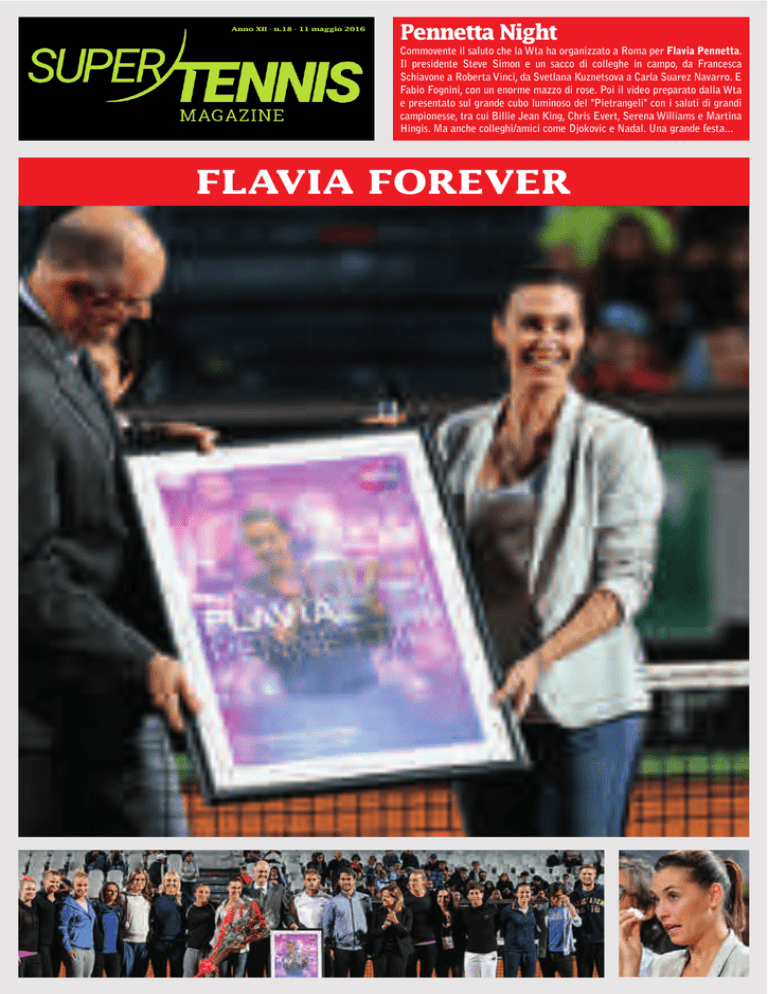 Anno XII - n.18 - 11 maggio 2016

SUPER TENNIS MAGAZINE

Pennetta Night

Commovente il saluto che la Wta ha organizzato a Roma per Flavia Pennetta. Il presidente Steve Simon e un sacco di colleghe in campo, da Francesca Schiavone a Roberta Vinci, da Svetlana Kuznetsova a Carla Suarez Navarro. E Fabio Fognini, con un enorme mazzo di rose. Poi il video preparato dalla Wta e presentato sul grande cubo luminoso del "Pietrangeli" con i saluti di grandi campionesse, tra cui Billie Jean King, Chris Evert, Serena Williams e Martina Hingis. Ma anche colleghi/amici come Djokovic e Nadal. Una grande festa...

FLAVIA FOREVER

FLAVIA